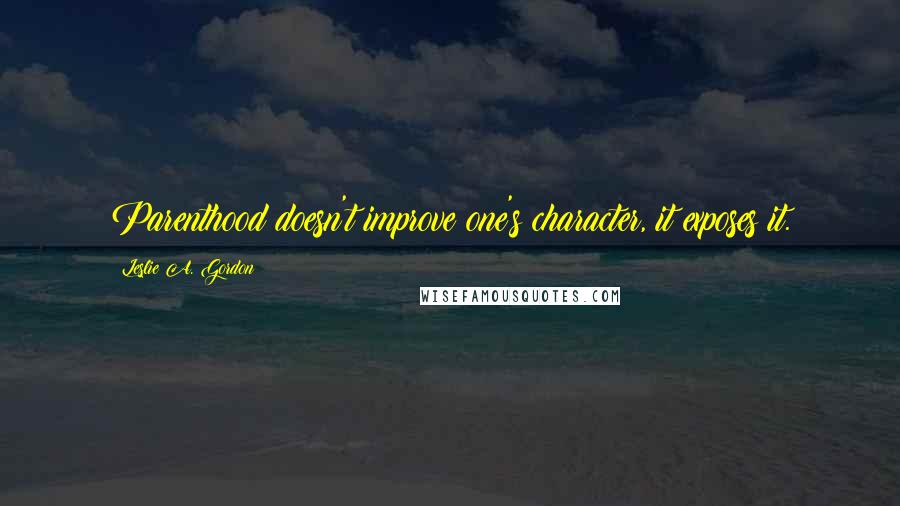 Parenthood doesn't improve one's character, it exposes it.

Leslie A. Gordon

WISEFAMOUSQUOTES.COM